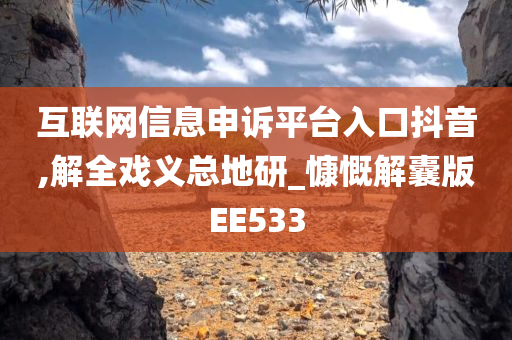 互联网信息申诉平台入口抖音,解全戏义总地研_慷慨解囊版EE533